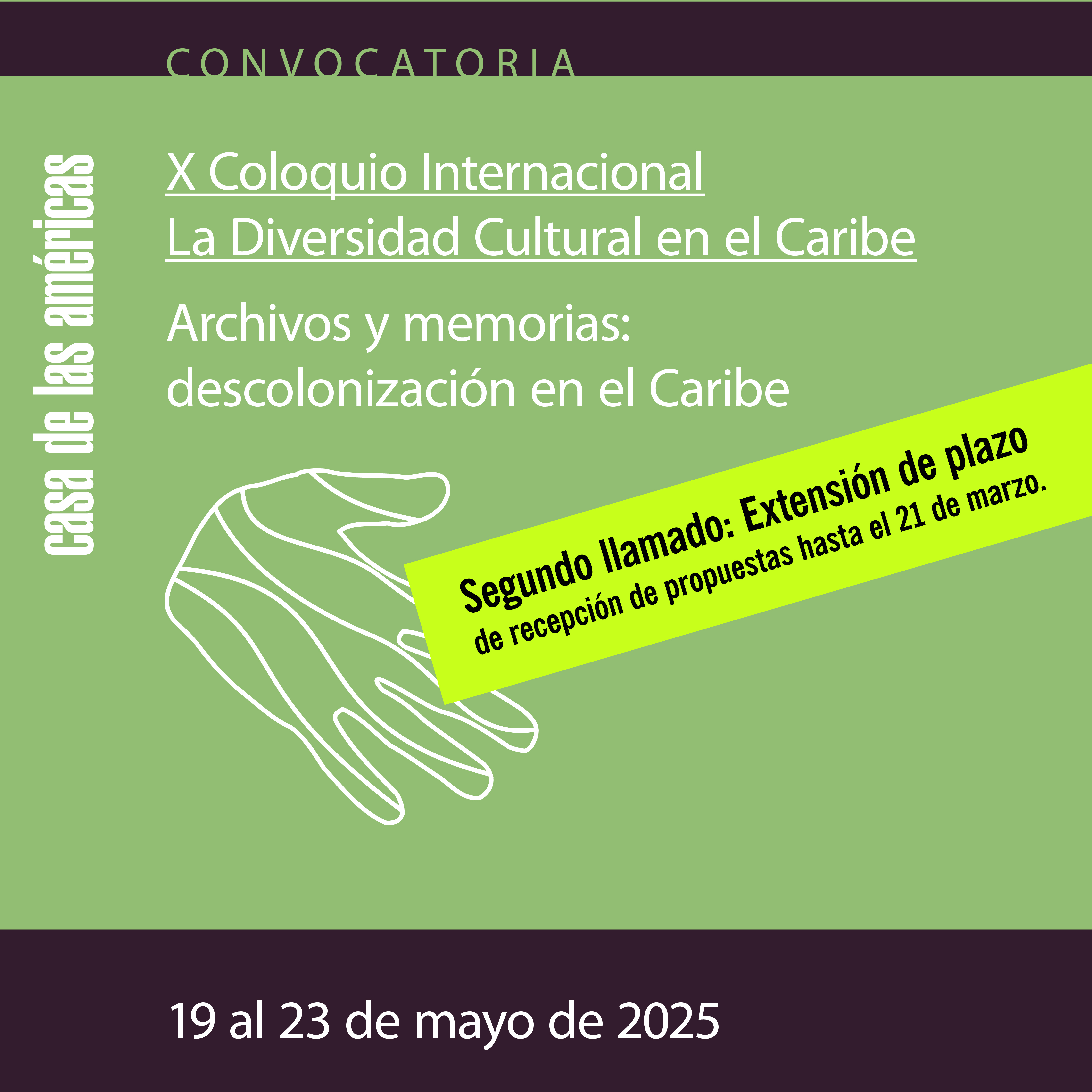 CONVOCATORIA

casa de las américas

X Coloquio Internacional
La Diversidad Cultural en el Caribe

Archivos y memorias:
descolonización en el Caribe

Segundo llamado: Extensión de plazo
de recepción de propuestas hasta el 21 de marzo.

19 al 23 de mayo de 2025